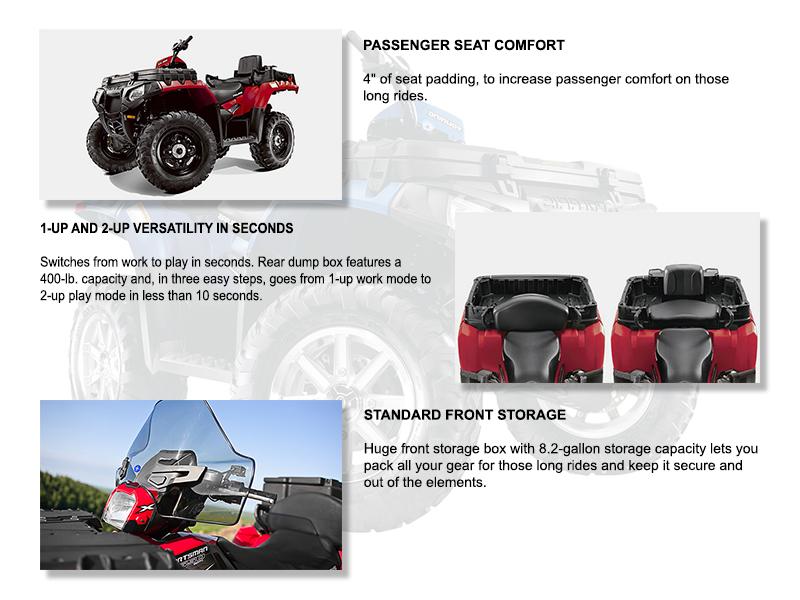 PASSENGER SEAT COMFORT

4" of seat padding, to increase passenger comfort on those long rides.

1-UP AND 2-UP VERSATILITY IN SECONDS

Switches from work to play in seconds. Rear dump box features a 400-lb. capacity and, in three easy steps, goes from 1-up work mode to 2-up play mode in less than 10 seconds.

STANDARD FRONT STORAGE

Huge front storage box with 8.2-gallon storage capacity lets you pack all your gear for those long rides and keep it secure and out of the elements.